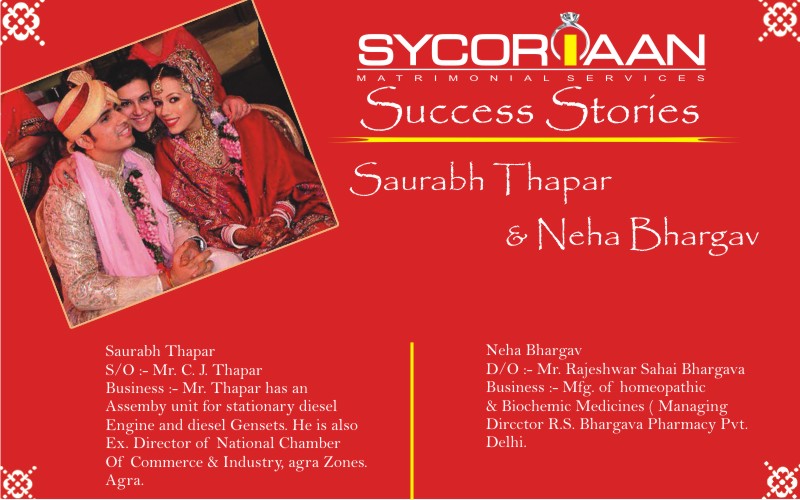 SYCORIAAN
MATRIMONIAL SERVICES
Success Stories

Saurabh Thapar
& Neha Bhargav

Saurabh Thapar
S/O :- Mr. C. J. Thapar
Business :- Mr. Thapar has an Assemby unit for stationary diesel Engine and diesel Gensets. He is also Ex. Director of National Chamber Of Commerce & Industry, agra Zones. Agra.

Neha Bhargav
D/O :- Mr. Rajeshwar Sahai Bhargava
Business :- Mfg. of homeopathic & Biochemic Medicines ( Managing Director R.S. Bhargava Pharmacy Pvt. Delhi.